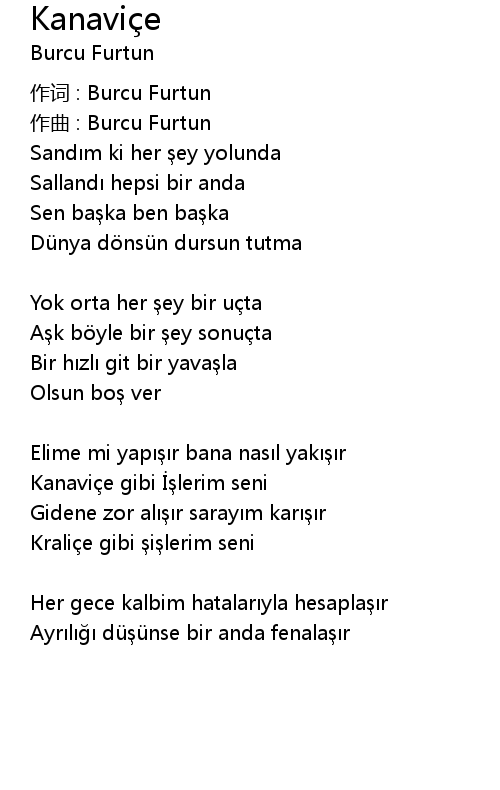 Kanaviçe
Burcu Furtun

作词 : Burcu Furtun
作曲 : Burcu Furtun
Sandım ki her şey yolunda
Sallandı hepsi bir anda
Sen başka ben başka
Dünya dönsün dursun tutma

Yok orta her şey bir uçta
Aşk böyle bir şey sonuçta
Bir hızlı git bir yavaşla
Olsun boş ver

Elime mi yapışır bana nasıl yakışır
Kanaviçe gibi İşlerim seni
Gidene zor alışır sarayım karışır
Kraliçe gibi şişlerim seni

Her gece kalbim hatalarıyla hesaplaşır
Ayrılığı düşünse bir anda fenalaşır